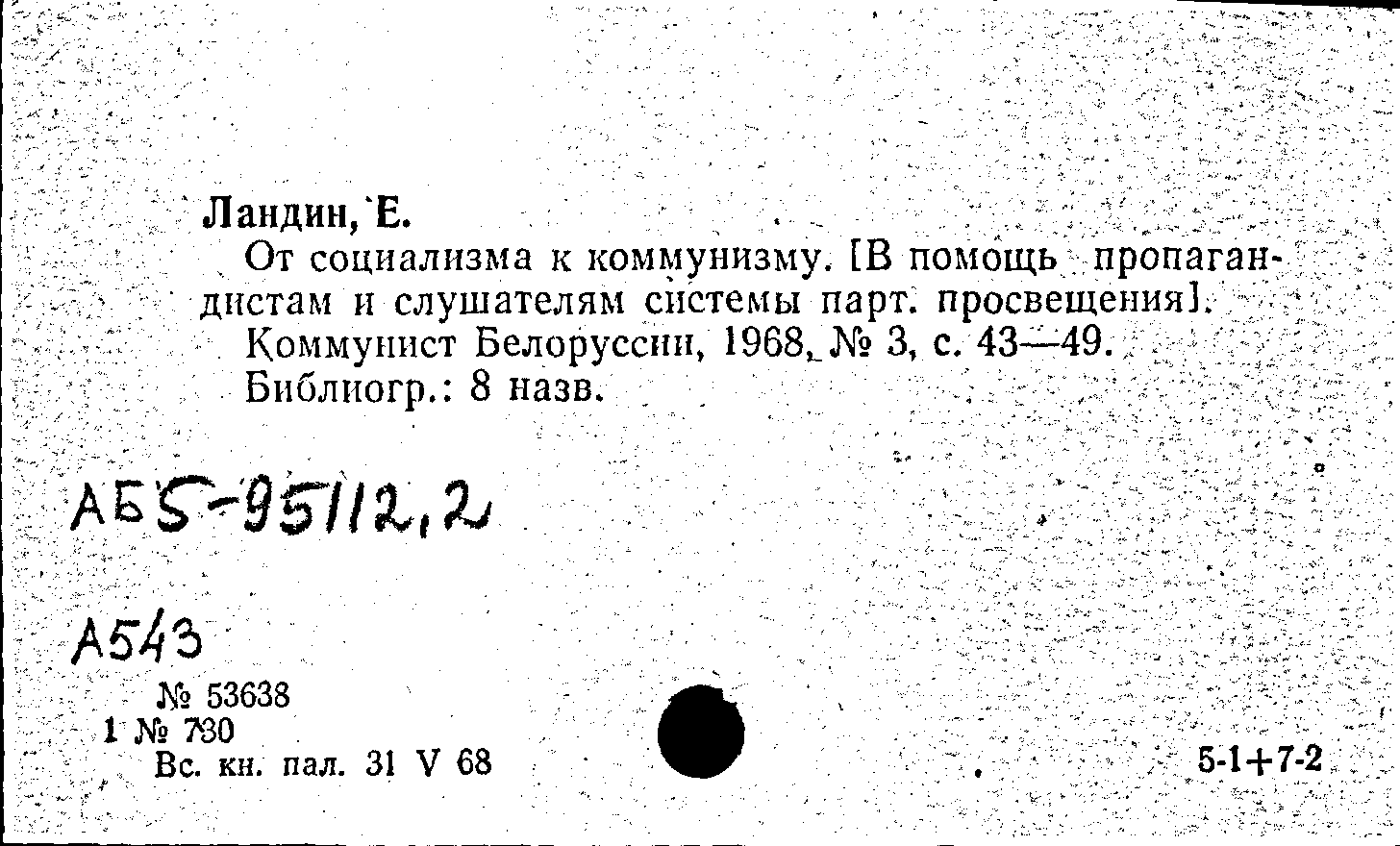 Ландин, Е.
От социализма к коммунизму. [В помощь пропагандистам и слушателям системы парт. просвещения].
Коммунист Белоруссии, 1968, № 3, с. 43—49.
Библиогр.: 8 назв.

АБ5-95112,2

А543

№ 53638
1 № 730
Вс. кн. пал. 31 V 68

5-1+7-2